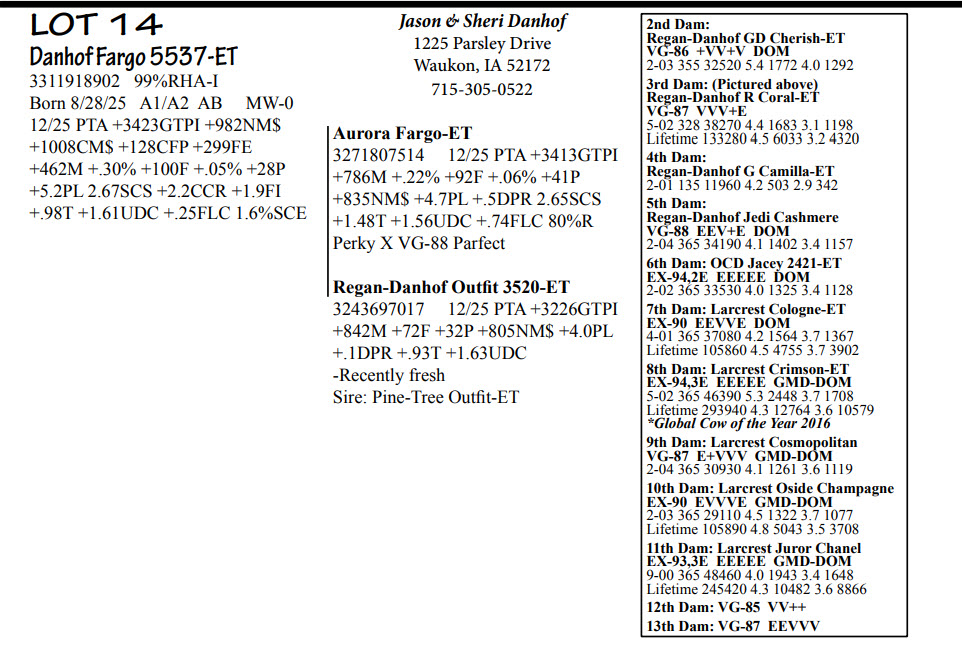 LOT 14
Danhof Fargo 5537-ET
3311918902 99%RHA-I
Born 8/28/25 A1/A2 AB MW-0
12/25 PTA +3423GTPI +982NM$ +1008CM$ +128CFP +299FE +462M +.30% +100F +.05% +28P +5.2PL 2.67SCS +2.2CCR +1.9FI +.98T +1.61UDC +.25FLC 1.6%SCE

Jason & Sheri Danhof
1225 Parsley Drive
Waukon, IA 52172
715-305-0522

Aurora Fargo-ET
3271807514 12/25 PTA +3413GTPI +786M +.22% +92F +.06% +41P +835NM$ +4.7PL +.5DPR 2.65SCS +1.48T +1.56UDC +.74FLC 80%R
Perky X VG-88 Parfect

Regan-Danhof Outfit 3520-ET
3243697017 12/25 PTA +3226GTPI +842M +72F +32P +805NM$ +4.0PL +.1DPR +.93T +1.63UDC
-Recently fresh
Sire: Pine-Tree Outfit-ET

2nd Dam:
Regan-Danhof GD Cherish-ET
VG-86 +VV+V DOM
2-03 355 32520 5.4 1772 4.0 1292
3rd Dam: (Pictured above)
Regan-Danhof R Coral-ET
VG-87 VVV+E
5-02 328 38270 4.4 1683 3.1 1198
Lifetime 133280 4.5 6033 3.2 4320
4th Dam:
Regan-Danhof G Camilla-ET
2-01 135 11960 4.2 503 2.9 342
5th Dam:
Regan-Danhof Jedi Cashmere
VG-88 EEV+E DOM
2-04 365 34190 4.1 1402 3.4 1157
6th Dam: OCD Jacey 2421-ET
EX-94,2E EEEEE DOM
2-02 365 33530 4.0 1325 3.4 1128
7th Dam: Larcrest Cologne-ET
EX-90 EEVVE DOM
4-01 365 37080 4.2 1564 3.7 1367
Lifetime 105860 4.5 4755 3.7 3902
8th Dam: Larcrest Crimson-ET
EX-94,3E EEEEE GMD-DOM
5-02 365 46390 5.3 2448 3.7 1708
Lifetime 293940 4.3 12764 3.6 10579
*Global Cow of the Year 2016
9th Dam: Larcrest Cosmopolitan
VG-87 E+VVV GMD-DOM
2-04 365 30930 4.1 1261 3.6 1119
10th Dam: Larcrest Oside Champagne
EX-90 EVVVE GMD-DOM
2-03 365 29110 4.5 1322 3.7 1077
Lifetime 105890 4.8 5043 3.5 3708
11th Dam: Larcrest Juror Chanel
EX-93,3E EEEEE GMD-DOM
9-00 365 48460 4.0 1943 3.4 1648
Lifetime 245420 4.3 10482 3.6 8866
12th Dam: VG-85 VV++
13th Dam: VG-87 EEVVV